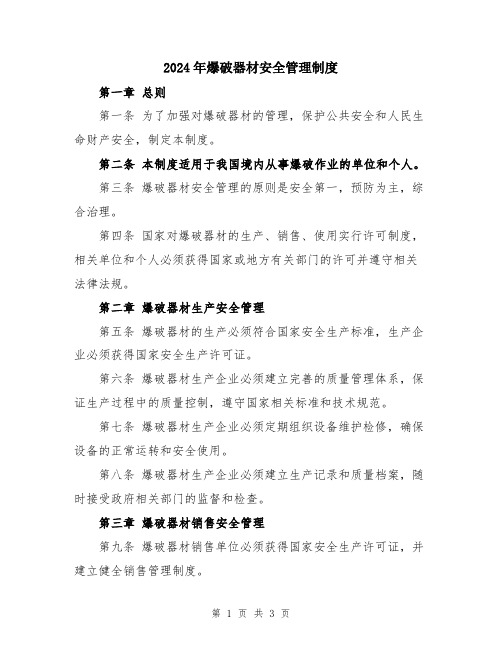 2024年爆破器材安全管理制度

第一章 总则

第一条 为了加强对爆破器材的管理，保护公共安全和人民生命财产安全，制定本制度。

第二条 本制度适用于我国境内从事爆破作业的单位和个人。

第三条 爆破器材安全管理的原则是安全第一，预防为主，综合治理。

第四条 国家对爆破器材的生产、销售、使用实行许可制度，相关单位和个人必须获得国家或地方有关部门的许可并遵守相关法律法规。

第二章 爆破器材生产安全管理

第五条 爆破器材的生产必须符合国家安全生产标准，生产企业必须获得国家安全生产许可证。

第六条 爆破器材生产企业必须建立完善的质量管理体系，保证生产过程中的质量控制，遵守国家相关标准和技术规范。

第七条 爆破器材生产企业必须定期组织设备维护检修，确保设备的正常运转和安全使用。

第八条 爆破器材生产企业必须建立生产记录和质量档案，随时接受政府相关部门的监督和检查。

第三章 爆破器材销售安全管理

第九条 爆破器材销售单位必须获得国家安全生产许可证，并建立健全销售管理制度。

第 1 页 共 3 页